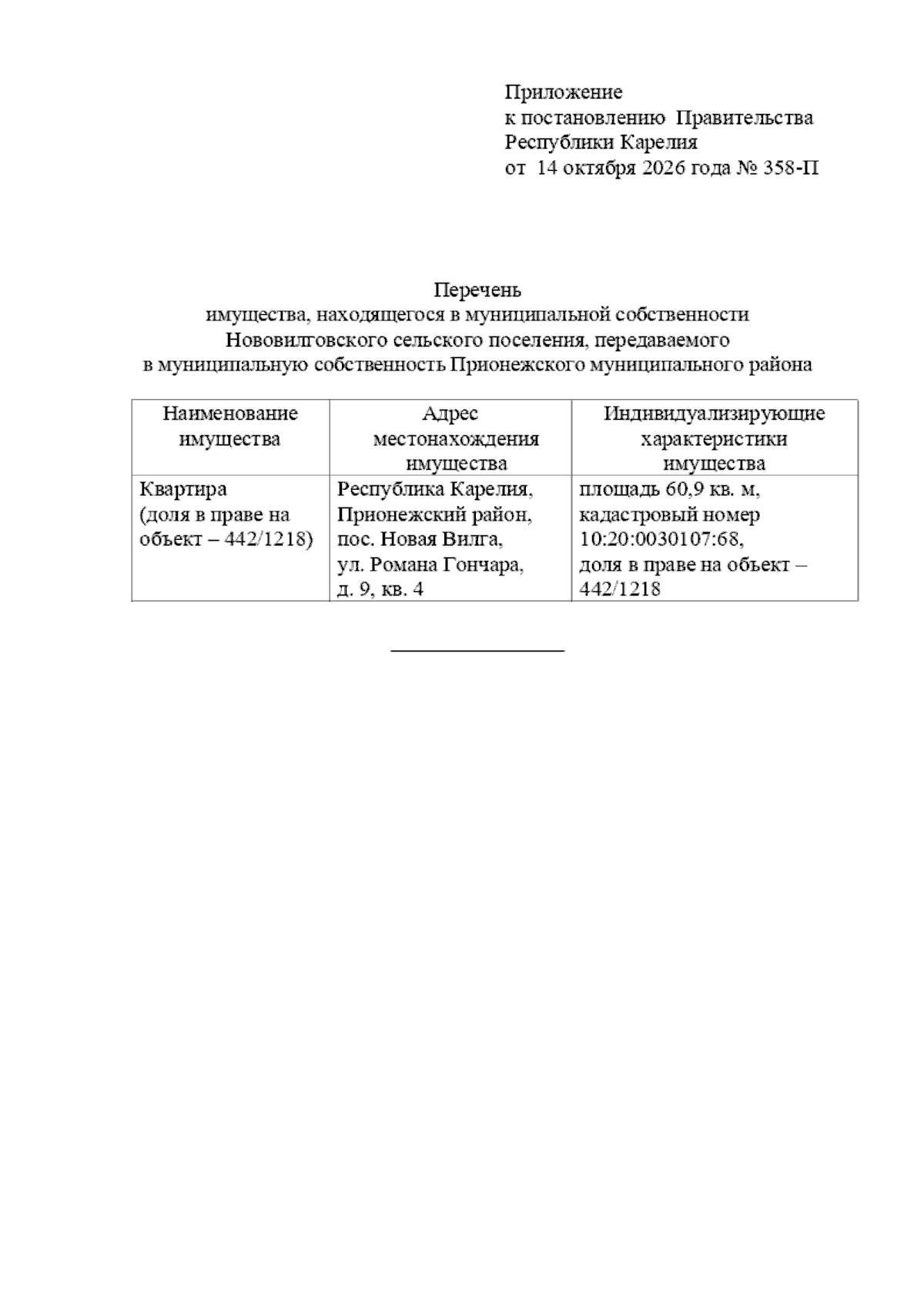 Приложение
к постановлению  Правительства
Республики Карелия
от  14 октября 2026 года № 358-П

Перечень
имущества, находящегося в муниципальной собственности
Нововилговского сельского поселения, передаваемого
в муниципальную собственность Прионежского муниципального района

| Наименование имущества | Адрес местонахождения имущества | Индивидуализирующие характеристики имущества |
|---|---|---|
| Квартира (доля в праве на объект – 442/1218) | Республика Карелия, Прионежский район, пос. Новая Вилга, ул. Романа Гончара, д. 9, кв. 4 | площадь 60,9 кв. м, кадастровый номер 10:20:0030107:68, доля в праве на объект – 442/1218 |